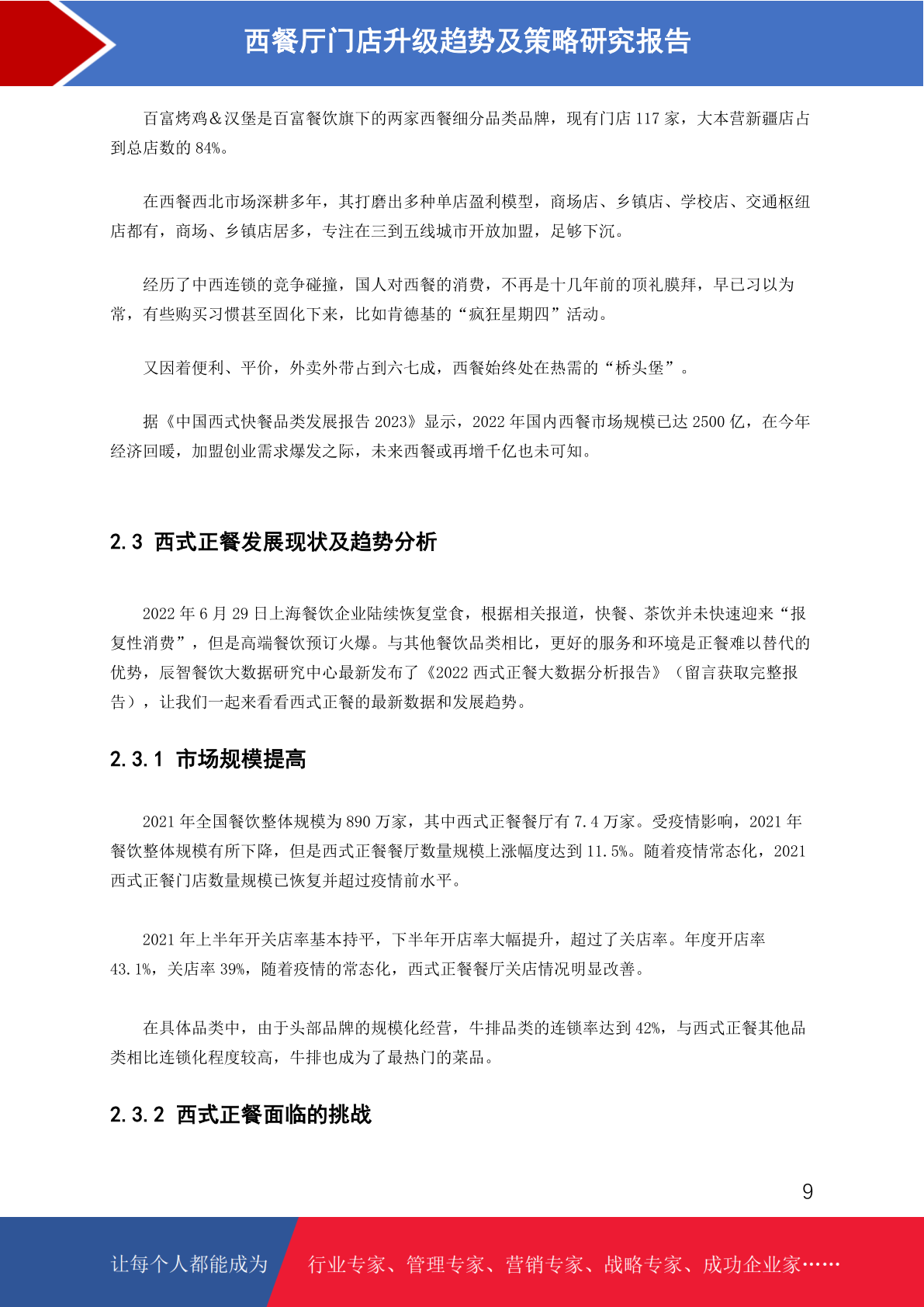 西餐厅门店升级趋势及策略研究报告

百富烤鸡＆汉堡是百富餐饮旗下的两家西餐细分品类品牌，现有门店 117 家，大本营新疆店占到总店数的 84%。

在西餐西北市场深耕多年，其打磨出多种单店盈利模型，商场店、乡镇店、学校店、交通枢纽店都有，商场、乡镇店居多，专注在三到五线城市开放加盟，足够下沉。

经历了中西连锁的竞争碰撞，国人对西餐的消费，不再是十几年前的顶礼膜拜，早已习以为常，有些购买习惯甚至固化下来，比如肯德基的“疯狂星期四”活动。

又因着便利、平价，外卖外带占到六七成，西餐始终处在热需的“桥头堡”。

据《中国西式快餐品类发展报告 2023》显示，2022 年国内西餐市场规模已达 2500 亿，在今年经济回暖，加盟创业需求爆发之际，未来西餐或再增千亿也未可知。

2.3 西式正餐发展现状及趋势分析

2022 年 6 月 29 日上海餐饮企业陆续恢复堂食，根据相关报道，快餐、茶饮并未快速迎来“报复性消费”，但是高端餐饮预订火爆。与其他餐饮品类相比，更好的服务和环境是正餐难以替代的优势，辰智餐饮大数据研究中心最新发布了《2022 西式正餐大数据分析报告》（留言获取完整报告），让我们一起来看看西式正餐的最新数据和发展趋势。

2.3.1 市场规模提高

2021 年全国餐饮整体规模为 890 万家，其中西式正餐餐厅有 7.4 万家。受疫情影响，2021 年餐饮整体规模有所下降，但是西式正餐餐厅数量规模上涨幅度达到 11.5%。随着疫情常态化，2021 西式正餐门店数量规模已恢复并超过疫情前水平。

2021 年上半年开关店率基本持平，下半年开店率大幅提升，超过了关店率。年度开店率 43.1%，关店率 39%，随着疫情的常态化，西式正餐餐厅关店情况明显改善。

在具体品类中，由于头部品牌的规模化经营，牛排品类的连锁率达到 42%，与西式正餐其他品类相比连锁化程度较高，牛排也成为了最热门的菜品。

2.3.2 西式正餐面临的挑战

9

让每个人都能成为 行业专家、管理专家、营销专家、战略专家、成功企业家……